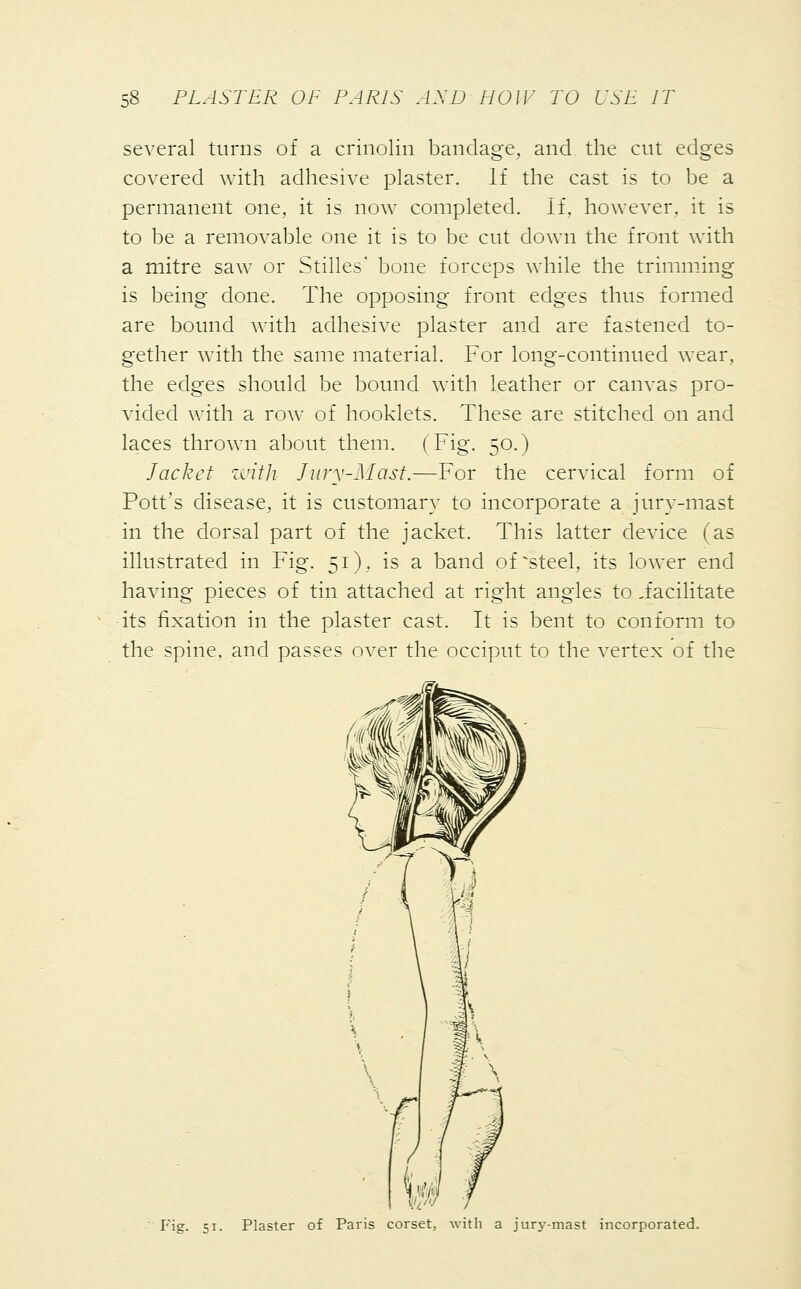 58 PLASTER OF PARIS AND HOW TO USE IT

several turns of a crinolin bandage, and the cut edges covered with adhesive plaster. If the cast is to be a permanent one, it is now completed. If, however, it is to be a removable one it is to be cut down the front with a mitre saw or Stilles' bone forceps while the trimming is being done. The opposing front edges thus formed are bound with adhesive plaster and are fastened together with the same material. For long-continued wear, the edges should be bound with leather or canvas provided with a row of hooklets. These are stitched on and laces thrown about them. (Fig. 50.)

Jacket with Jury-Mast.—For the cervical form of Pott's disease, it is customary to incorporate a jury-mast in the dorsal part of the jacket. This latter device (as illustrated in Fig. 51), is a band of steel, its lower end having pieces of tin attached at right angles to facilitate its fixation in the plaster cast. It is bent to conform to the spine, and passes over the occiput to the vertex of the

Fig. 51. Plaster of Paris corset, with a jury-mast incorporated.